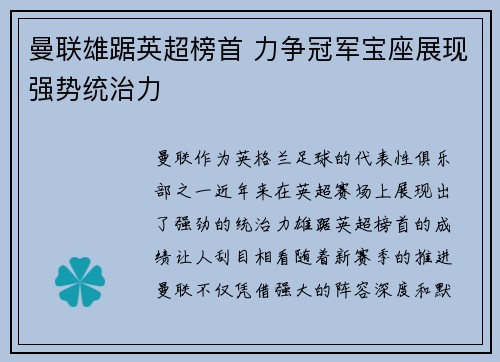 曼联雄踞英超榜首 力争冠军宝座展现强势统治力

曼联作为英格兰足球的代表性俱乐部之一近年来在英超赛场上展现出了强劲的统治力雄踞英超榜首的成绩让人刮目相看随着新赛季的推进曼联不仅凭借强大的阵容深度和默